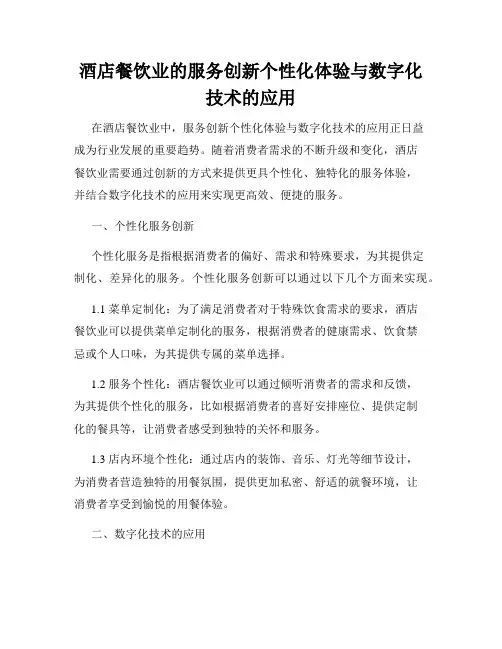 酒店餐饮业的服务创新个性化体验与数字化技术的应用

在酒店餐饮业中，服务创新个性化体验与数字化技术的应用正日益成为行业发展的重要趋势。随着消费者需求的不断升级和变化，酒店餐饮业需要通过创新的方式来提供更具个性化、独特化的服务体验，并结合数字化技术的应用来实现更高效、便捷的服务。

一、个性化服务创新

个性化服务是指根据消费者的偏好、需求和特殊要求，为其提供定制化、差异化的服务。个性化服务创新可以通过以下几个方面来实现。

1.1 菜单定制化：为了满足消费者对于特殊饮食需求的要求，酒店餐饮业可以提供菜单定制化的服务，根据消费者的健康需求、饮食禁忌或个人口味，为其提供专属的菜单选择。

1.2 服务个性化：酒店餐饮业可以通过倾听消费者的需求和反馈，为其提供个性化的服务，比如根据消费者的喜好安排座位、提供定制化的餐具等，让消费者感受到独特的关怀和服务。

1.3 店内环境个性化：通过店内的装饰、音乐、灯光等细节设计，为消费者营造独特的用餐氛围，提供更加私密、舒适的就餐环境，让消费者享受到愉悦的用餐体验。

二、数字化技术的应用